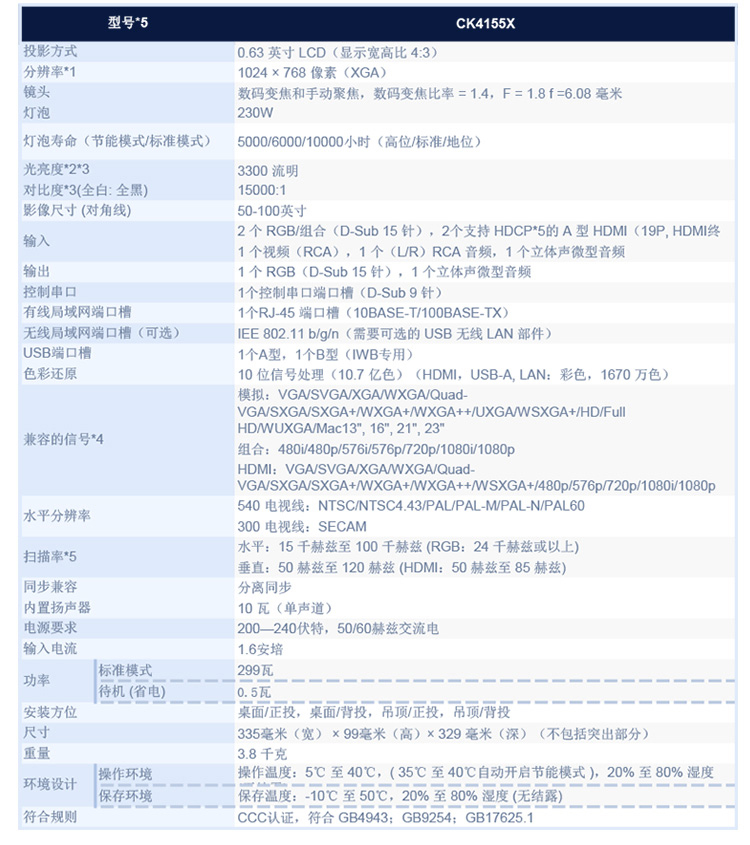 | 型号*5 | | CK4155X |
|---|---|---|
| 投影方式 | | 0.63 英寸 LCD（显示宽高比 4:3） |
| 分辨率*1 | | 1024 × 768 像素（XGA） |
| 镜头 | | 数码变焦和手动聚焦，数码变焦比率 = 1.4，F = 1.8 f =6.08 毫米 |
| 灯泡 | | 230W |
| 灯泡寿命（节能模式/标准模式） | | 5000/6000/10000小时（高位/标准/地位） |
| 光亮度*2*3 | | 3300 流明 |
| 对比度*3(全白: 全黑) | | 15000:1 |
| 影像尺寸 (对角线) | | 50-100英寸 |
| 输入 | | 2 个 RGB/组合（D-Sub 15 针），2个支持 HDCP*5的 A 型 HDMI（19P, HDMI终 1 个视频（RCA），1 个（L/R）RCA 音频，1 个立体声微型音频 |
| 输出 | | 1 个 RGB（D-Sub 15 针），1 个立体声微型音频 |
| 控制串口 | | 1个控制串口端口槽（D-Sub 9 针） |
| 有线局域网端口槽 | | 1个RJ-45 端口槽（10BASE-T/100BASE-TX） |
| 无线局域网端口槽（可选） | | IEE 802.11 b/g/n（需要可选的 USB 无线 LAN 部件） |
| USB端口槽 | | 1个A型，1个B型（IWB专用） |
| 色彩还原 | | 10 位信号处理（10.7 亿色）（HDMI，USB-A, LAN：彩色，1670 万色） |
| 兼容的信号*4 | | 模拟：VGA/SVGA/XGA/WXGA/Quad-VGA/SXGA/SXGA+/WXGA+/WXGA++/UXGA/WSXGA+/HD/Full HD/WUXGA/Mac13", 16", 21", 23" 组合：480i/480p/576i/576p/720p/1080i/1080p HDMI：VGA/SVGA/XGA/WXGA/Quad-VGA/SXGA/SXGA+/WXGA+/WXGA++/WSXGA+/480p/576p/720p/1080i/1080p |
| 水平分辨率 | | 540 电视线：NTSC/NTSC4.43/PAL/PAL-M/PAL-N/PAL60 300 电视线：SECAM |
| 扫描率*5 | | 水平：15 千赫兹至 100 千赫兹 (RGB：24 千赫兹或以上) 垂直：50 赫兹至 120 赫兹 (HDMI：50 赫兹至 85 赫兹) |
| 同步兼容 | | 分离同步 |
| 内置扬声器 | | 10 瓦（单声道） |
| 电源要求 | | 200—240伏特，50/60赫兹交流电 |
| 输入电流 | | 1.6安培 |
| 功率 | 标准模式 | 299瓦 |
| | 待机 (省电) | 0.5瓦 |
| 安装方位 | | 桌面/正投，桌面/背投，吊顶/正投，吊顶/背投 |
| 尺寸 | | 335毫米（宽）× 99毫米（高）× 329 毫米（深）（不包括突出部分） |
| 重量 | | 3.8 千克 |
| 环境设计 | 操作环境 | 操作温度：5℃ 至 40℃，( 35℃ 至 40℃自动开启节能模式 )，20% 至 80% 湿度 |
| | 保存环境 | 保存温度：-10℃ 至 50℃，20% 至 80% 湿度 (无结露) |
| 符合规则 | | CCC认证，符合 GB4943；GB9254；GB17625.1 |